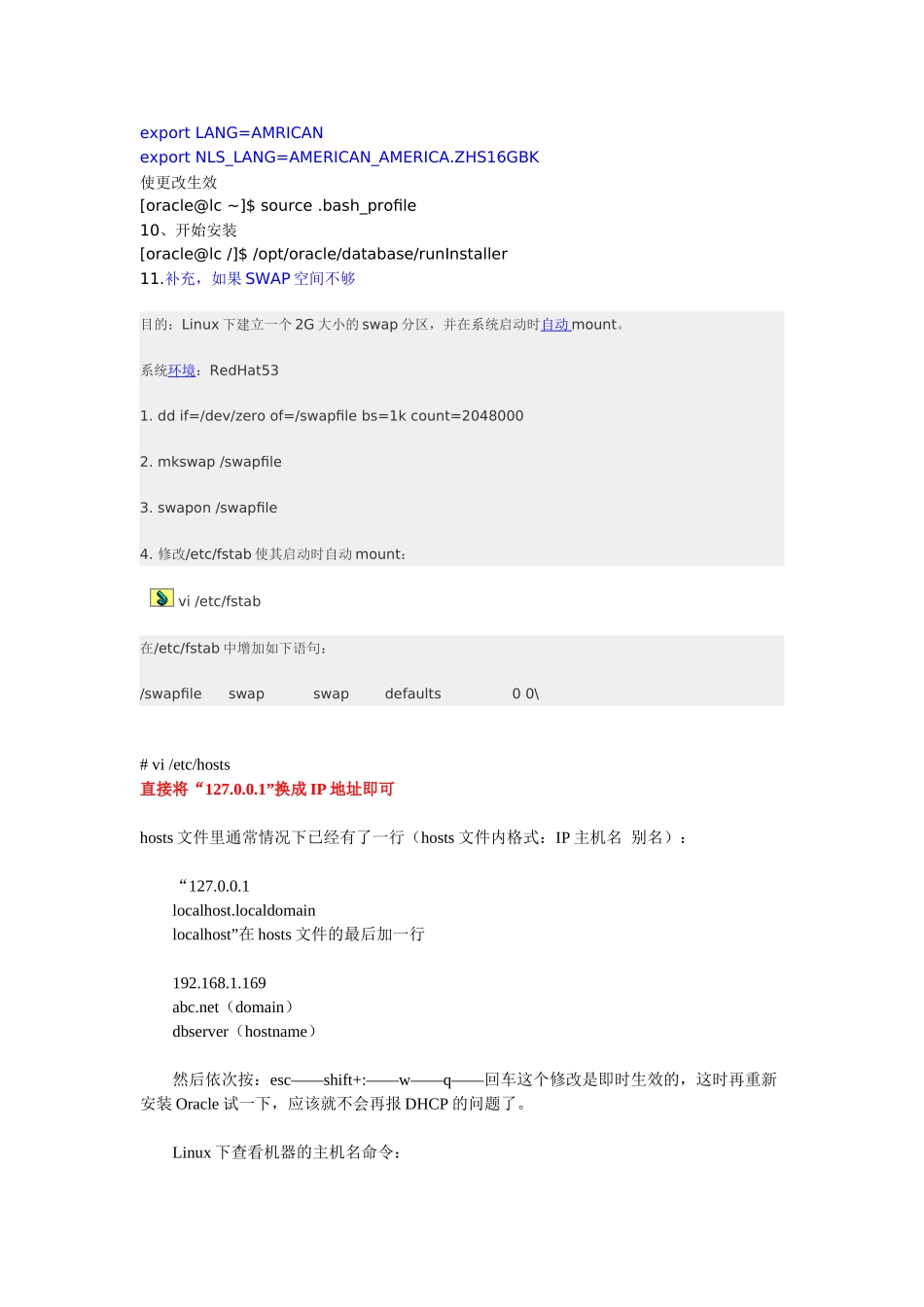 export LANG=AMRICAN
export NLS_LANG=AMERICAN_AMERICA.ZHS16GBK
使更改生效
[oracle@lc ~]$ source .bash_profile
10、开始安装
[oracle@lc /]$ /opt/oracle/database/runInstaller
11.补充，如果 SWAP 空间不够

目的：Linux 下建立一个 2G 大小的 swap 分区，并在系统启动时自动 mount。

系统环境：RedHat53

1. dd if=/dev/zero of=/swapfile bs=1k count=2048000

2. mkswap /swapfile

3. swapon /swapfile

4. 修改/etc/fstab 使其启动时自动 mount：

vi /etc/fstab

在/etc/fstab 中增加如下语句：

/swapfile swap swap defaults 0 0\

# vi /etc/hosts
直接将“127.0.0.1”换成 IP 地址即可

hosts 文件里通常情况下已经有了一行（hosts 文件内格式：IP 主机名 别名）：

“127.0.0.1
localhost.localdomain
localhost”在 hosts 文件的最后加一行

192.168.1.169
abc.net（domain）
dbserver（hostname）

然后依次按：esc——shift+:——w——q——回车这个修改是即时生效的，这时再重新安装 Oracle 试一下，应该就不会再报 DHCP 的问题了。

Linux 下查看机器的主机名命令：